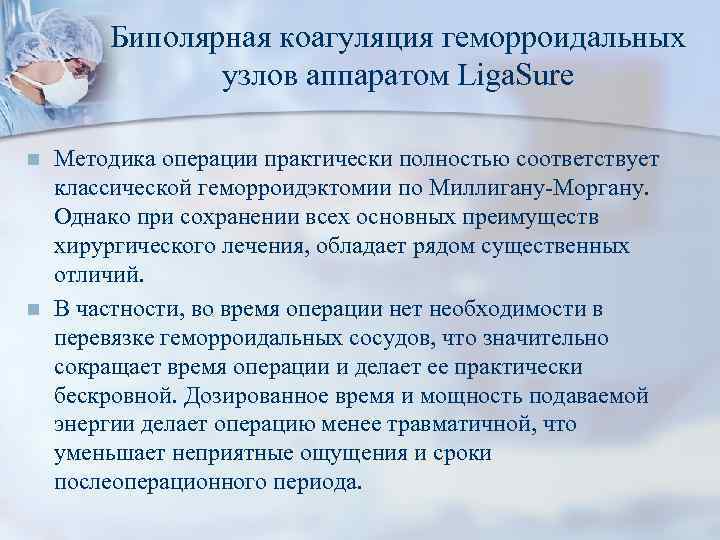 Биполярная коагуляция геморроидальных узлов аппаратом LigaSure

• Методика операции практически полностью соответствует классической геморроидэктомии по Миллигану-Моргану. Однако при сохранении всех основных преимуществ хирургического лечения, обладает рядом существенных отличий.

• В частности, во время операции нет необходимости в перевязке геморроидальных сосудов, что значительно сокращает время операции и делает ее практически бескровной. Дозированное время и мощность подаваемой энергии делает операцию менее травматичной, что уменьшает неприятные ощущения и сроки послеоперационного периода.